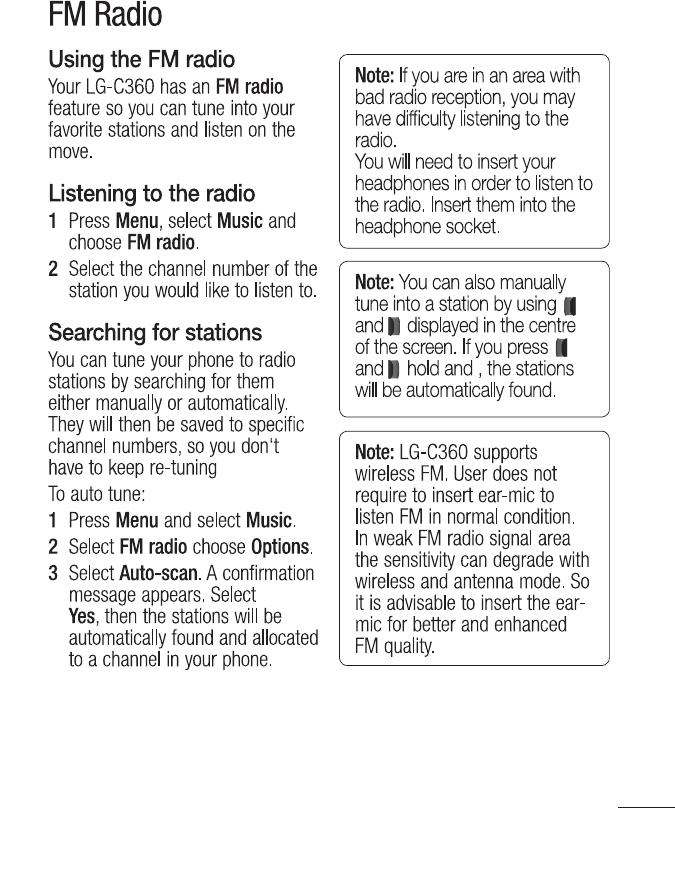 FM Radio

Using the FM radio

Your LG-C360 has an FM radio feature so you can tune into your favorite stations and listen on the move.

Listening to the radio

1 Press Menu, select Music and choose FM radio.

2 Select the channel number of the station you would like to listen to.

Searching for stations

You can tune your phone to radio stations by searching for them either manually or automatically. They will then be saved to specific channel numbers, so you don't have to keep re-tuning

To auto tune:

1 Press Menu and select Music.

2 Select FM radio choose Options.

3 Select Auto-scan. A confirmation message appears. Select Yes, then the stations will be automatically found and allocated to a channel in your phone.

Note: If you are in an area with bad radio reception, you may have difficulty listening to the radio.
You will need to insert your headphones in order to listen to the radio. Insert them into the headphone socket.

Note: You can also manually tune into a station by using and displayed in the centre of the screen. If you press and hold and , the stations will be automatically found.

Note: LG-C360 supports wireless FM. User does not require to insert ear-mic to listen FM in normal condition.
In weak FM radio signal area the sensitivity can degrade with wireless and antenna mode. So it is advisable to insert the ear-mic for better and enhanced FM quality.